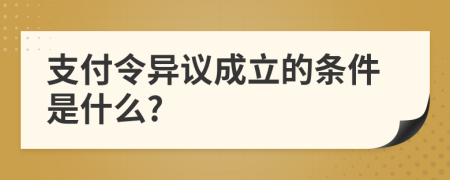 支付令异议成立的条件是什么?